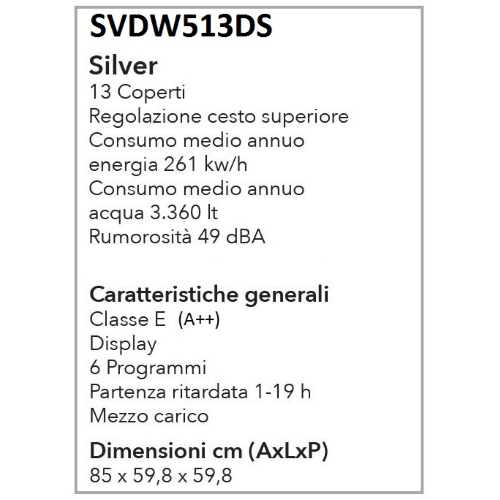 SVDW513DS

Silver
13 Coperti
Regolazione cesto superiore
Consumo medio annuo energia 261 kw/h
Consumo medio annuo acqua 3.360 lt
Rumorosità 49 dBA

Caratteristiche generali
Classe E (A++)
Display
6 Programmi
Partenza ritardata 1-19 h
Mezzo carico

Dimensioni cm (AxLxP)
85 x 59,8 x 59,8